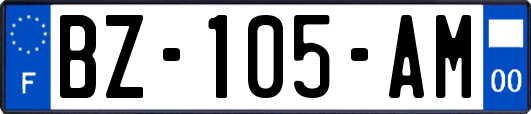 F
BZ-105-AM
00